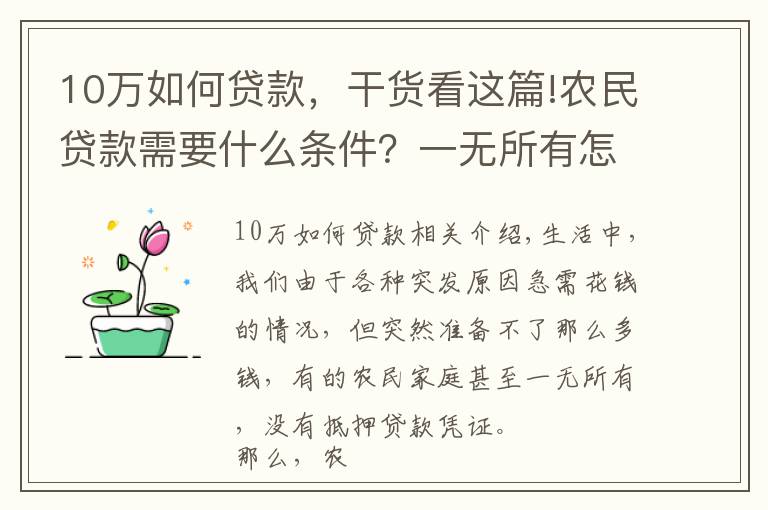 10万如何贷款，干货看这篇!农民贷款需要什么条件？一无所有怎

10万如何贷款相关介绍，生活中，我们由于各种突发原因急需花钱的情况，但突然准备不了那么多钱，有的农民家庭甚至一无所有，没有抵押贷款凭证。
那么，农